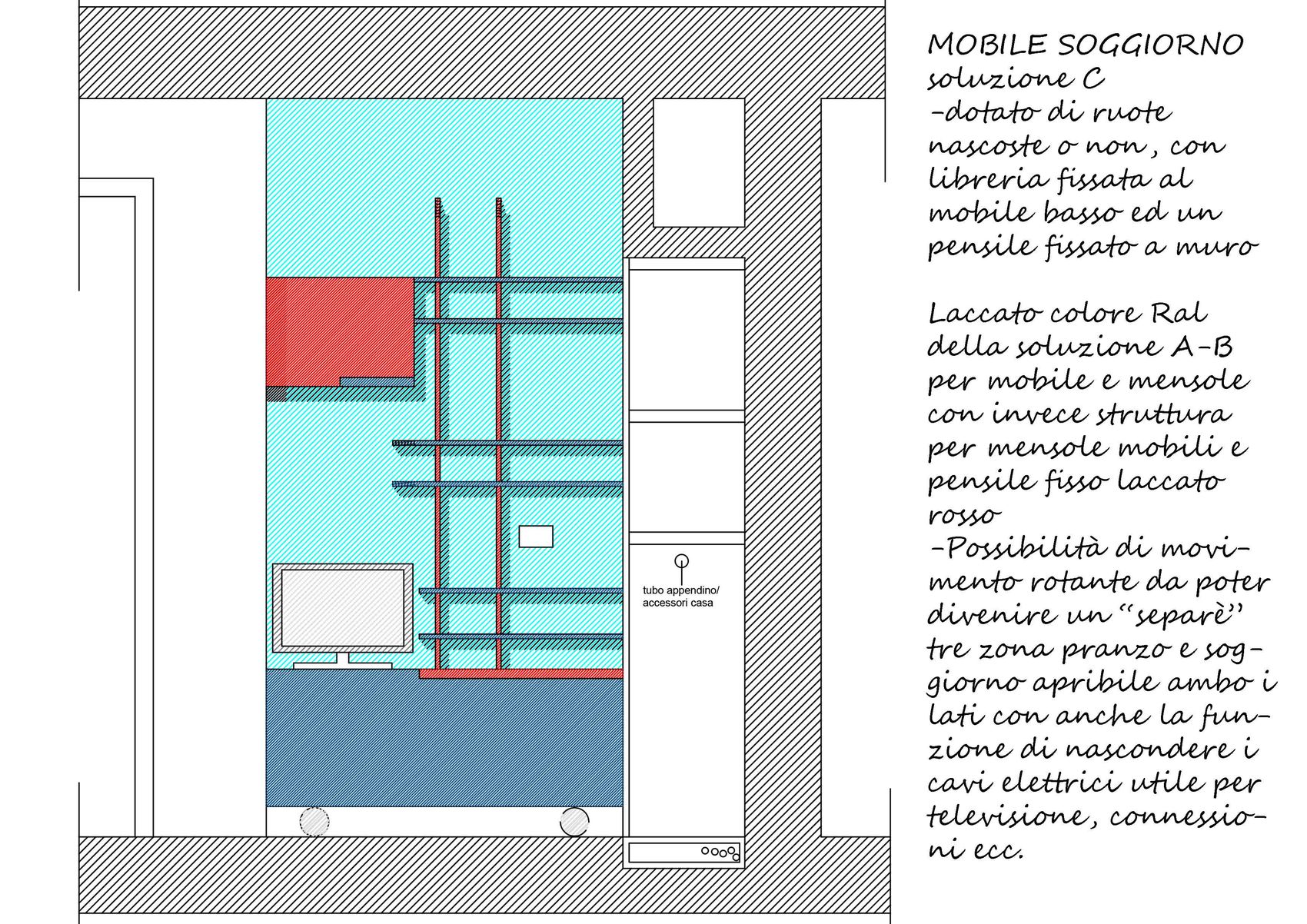 tubo appendino/
accessori casa

MOBILE SOGGIORNO
soluzione C
-dotato di ruote nascoste o non, con libreria fissata al mobile basso ed un pensile fissato a muro

Laccato colore Ral della soluzione A-B per mobile e mensole con invece struttura per mensole mobili e pensile fisso laccato rosso
-Possibilità di movimento rotante da poter divenire un "separè" tre zona pranzo e soggiorno apribile ambo i lati con anche la funzione di nascondere i cavi elettrici utile per televisione, connessioni ecc.